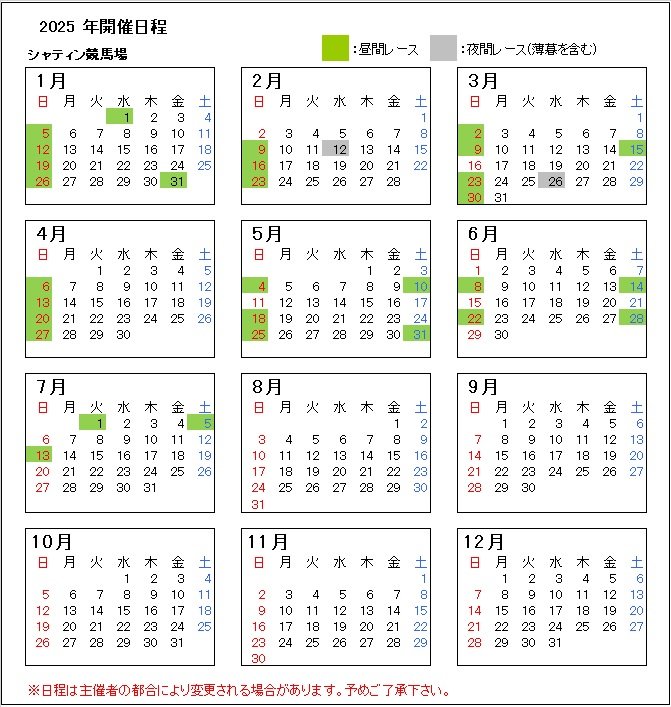 2025 年開催日程

シャティン競馬場

:昼間レース :夜間レース(薄暮を含む)

1月

| 日 | 月 | 火 | 水 | 木 | 金 | 土 |
|---|---|---|---|---|---|---|
| | | | 1 | 2 | 3 | 4 |
| 5 | 6 | 7 | 8 | 9 | 10 | 11 |
| 12 | 13 | 14 | 15 | 16 | 17 | 18 |
| 19 | 20 | 21 | 22 | 23 | 24 | 25 |
| 26 | 27 | 28 | 29 | 30 | 31 | |

2月

| 日 | 月 | 火 | 水 | 木 | 金 | 土 |
|---|---|---|---|---|---|---|
| | | | | | | 1 |
| 2 | 3 | 4 | 5 | 6 | 7 | 8 |
| 9 | 10 | 11 | 12 | 13 | 14 | 15 |
| 16 | 17 | 18 | 19 | 20 | 21 | 22 |
| 23 | 24 | 25 | 26 | 27 | 28 | |

3月

| 日 | 月 | 火 | 水 | 木 | 金 | 土 |
|---|---|---|---|---|---|---|
| | | | | | | 1 |
| 2 | 3 | 4 | 5 | 6 | 7 | 8 |
| 9 | 10 | 11 | 12 | 13 | 14 | 15 |
| 16 | 17 | 18 | 19 | 20 | 21 | 22 |
| 23 | 24 | 25 | 26 | 27 | 28 | 29 |
| 30 | 31 | | | | | |

4月

| 日 | 月 | 火 | 水 | 木 | 金 | 土 |
|---|---|---|---|---|---|---|
| | | 1 | 2 | 3 | 4 | 5 |
| 6 | 7 | 8 | 9 | 10 | 11 | 12 |
| 13 | 14 | 15 | 16 | 17 | 18 | 19 |
| 20 | 21 | 22 | 23 | 24 | 25 | 26 |
| 27 | 28 | 29 | 30 | | | |

5月

| 日 | 月 | 火 | 水 | 木 | 金 | 土 |
|---|---|---|---|---|---|---|
| | | | | 1 | 2 | 3 |
| 4 | 5 | 6 | 7 | 8 | 9 | 10 |
| 11 | 12 | 13 | 14 | 15 | 16 | 17 |
| 18 | 19 | 20 | 21 | 22 | 23 | 24 |
| 25 | 26 | 27 | 28 | 29 | 30 | 31 |

6月

| 日 | 月 | 火 | 水 | 木 | 金 | 土 |
|---|---|---|---|---|---|---|
| 1 | 2 | 3 | 4 | 5 | 6 | 7 |
| 8 | 9 | 10 | 11 | 12 | 13 | 14 |
| 15 | 16 | 17 | 18 | 19 | 20 | 21 |
| 22 | 23 | 24 | 25 | 26 | 27 | 28 |
| 29 | 30 | | | | | |

7月

| 日 | 月 | 火 | 水 | 木 | 金 | 土 |
|---|---|---|---|---|---|---|
| | | 1 | 2 | 3 | 4 | 5 |
| 6 | 7 | 8 | 9 | 10 | 11 | 12 |
| 13 | 14 | 15 | 16 | 17 | 18 | 19 |
| 20 | 21 | 22 | 23 | 24 | 25 | 26 |
| 27 | 28 | 29 | 30 | 31 | | |

8月

| 日 | 月 | 火 | 水 | 木 | 金 | 土 |
|---|---|---|---|---|---|---|
| | | | | | 1 | 2 |
| 3 | 4 | 5 | 6 | 7 | 8 | 9 |
| 10 | 11 | 12 | 13 | 14 | 15 | 16 |
| 17 | 18 | 19 | 20 | 21 | 22 | 23 |
| 24 | 25 | 26 | 27 | 28 | 29 | 30 |
| 31 | | | | | | |

9月

| 日 | 月 | 火 | 水 | 木 | 金 | 土 |
|---|---|---|---|---|---|---|
| | 1 | 2 | 3 | 4 | 5 | 6 |
| 7 | 8 | 9 | 10 | 11 | 12 | 13 |
| 14 | 15 | 16 | 17 | 18 | 19 | 20 |
| 21 | 22 | 23 | 24 | 25 | 26 | 27 |
| 28 | 29 | 30 | | | | |

10月

| 日 | 月 | 火 | 水 | 木 | 金 | 土 |
|---|---|---|---|---|---|---|
| | | | 1 | 2 | 3 | 4 |
| 5 | 6 | 7 | 8 | 9 | 10 | 11 |
| 12 | 13 | 14 | 15 | 16 | 17 | 18 |
| 19 | 20 | 21 | 22 | 23 | 24 | 25 |
| 26 | 27 | 28 | 29 | 30 | 31 | |

11月

| 日 | 月 | 火 | 水 | 木 | 金 | 土 |
|---|---|---|---|---|---|---|
| | | | | | | 1 |
| 2 | 3 | 4 | 5 | 6 | 7 | 8 |
| 9 | 10 | 11 | 12 | 13 | 14 | 15 |
| 16 | 17 | 18 | 19 | 20 | 21 | 22 |
| 23 | 24 | 25 | 26 | 27 | 28 | 29 |
| 30 | | | | | | |

12月

| 日 | 月 | 火 | 水 | 木 | 金 | 土 |
|---|---|---|---|---|---|---|
| | 1 | 2 | 3 | 4 | 5 | 6 |
| 7 | 8 | 9 | 10 | 11 | 12 | 13 |
| 14 | 15 | 16 | 17 | 18 | 19 | 20 |
| 21 | 22 | 23 | 24 | 25 | 26 | 27 |
| 28 | 29 | 30 | 31 | | | |

※日程は主催者の都合により変更される場合があります。予めご了承下さい。